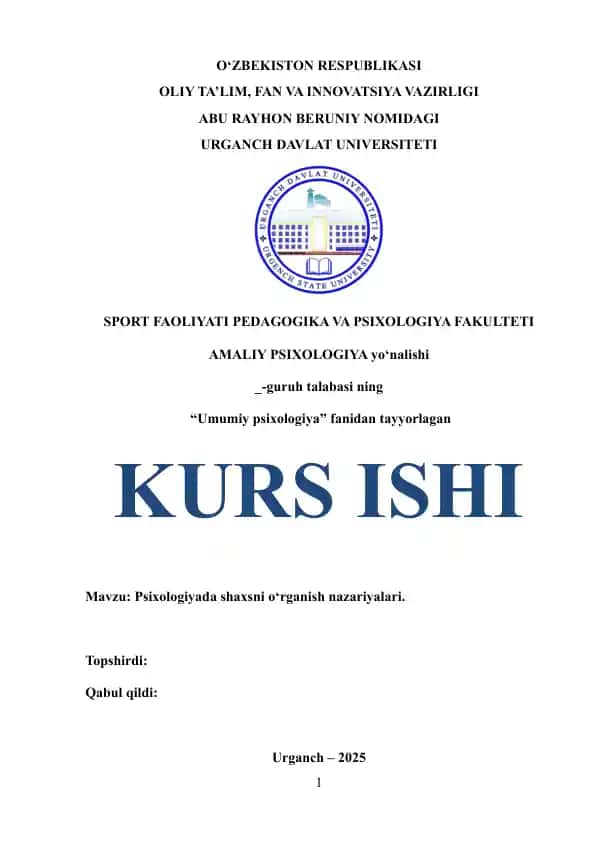 O‘ZBEKISTON RESPUBLIKASI
OLIY TA’LIM, FAN VA INNOVATSIYA VAZIRLIGI
ABU RAYHON BERUNIY NOMIDAGI
URGANCH DAVLAT UNIVERSITETI

URGANCH DAVLAT UNIVERSITETI
URGENCH STATE UNIVERSITY

SPORT FAOLIYATI PEDAGOGIKA VA PSIXOLOGIYA FAKULTETI

AMALIY PSIXOLOGIYA yo‘nalishi

_-guruh talabasi ning

“Umumiy psixologiya” fanidan tayyorlagan

KURS ISHI

Mavzu: Psixologiyada shaxsni o‘rganish nazariyalari.

Topshirdi:

Qabul qildi:

Urganch – 2025

1